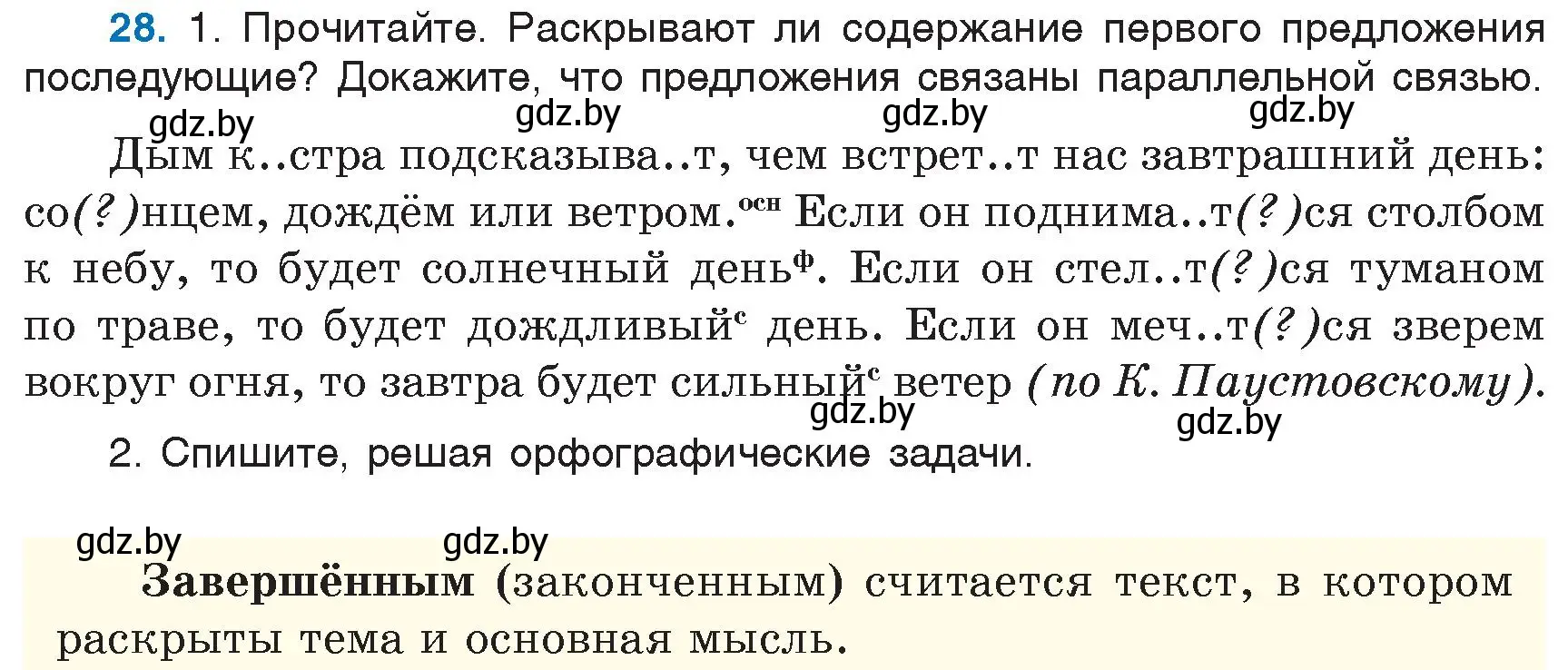 28. 1. Прочитайте. Раскрывают ли содержание первого предложения последующие? Докажите, что предложения связаны параллельной связью.

gdz.by gdz.by gdz.by gdz.by

Дым к..стра подсказыва..т, чем встрет..т нас завтрашний день: со(?)нцем, дождём или ветром.$^{осн}$ Если он поднима..т(?)ся столбом к небу, то будет солнечный день$^{ф}$. Если он стел..т(?)ся туманом по траве, то будет дождливый$^{с}$ день. Если он меч..т(?)ся зверем вокруг огня, то завтра будет сильный$^{с}$ ветер (по К. Паустовскому).

gdz.by gdz.by

2. Спишите, решая орфографические задачи.

gdz.by gdz.by

Завершённым (законченным) считается текст, в котором раскрыты тема и основная мысль.